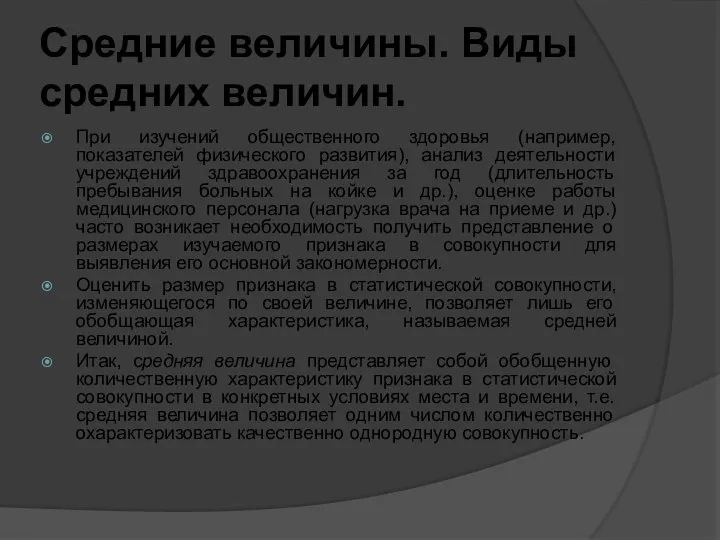 Средние величины. Виды средних величин.

При изучений общественного здоровья (например, показателей физического развития), анализ деятельности учреждений здравоохранения за год (длительность пребывания больных на койке и др.), оценке работы медицинского персонала (нагрузка врача на приеме и др.) часто возникает необходимость получить представление о размерах изучаемого признака в совокупности для выявления его основной закономерности.

Оценить размер признака в статистической совокупности, изменяющегося по своей величине, позволяет лишь его обобщающая характеристика, называемая средней величиной.

Итак, средняя величина представляет собой обобщенную количественную характеристику признака в статистической совокупности в конкретных условиях места и времени, т.е. средняя величина позволяет одним числом количественно охарактеризовать качественно однородную совокупность.